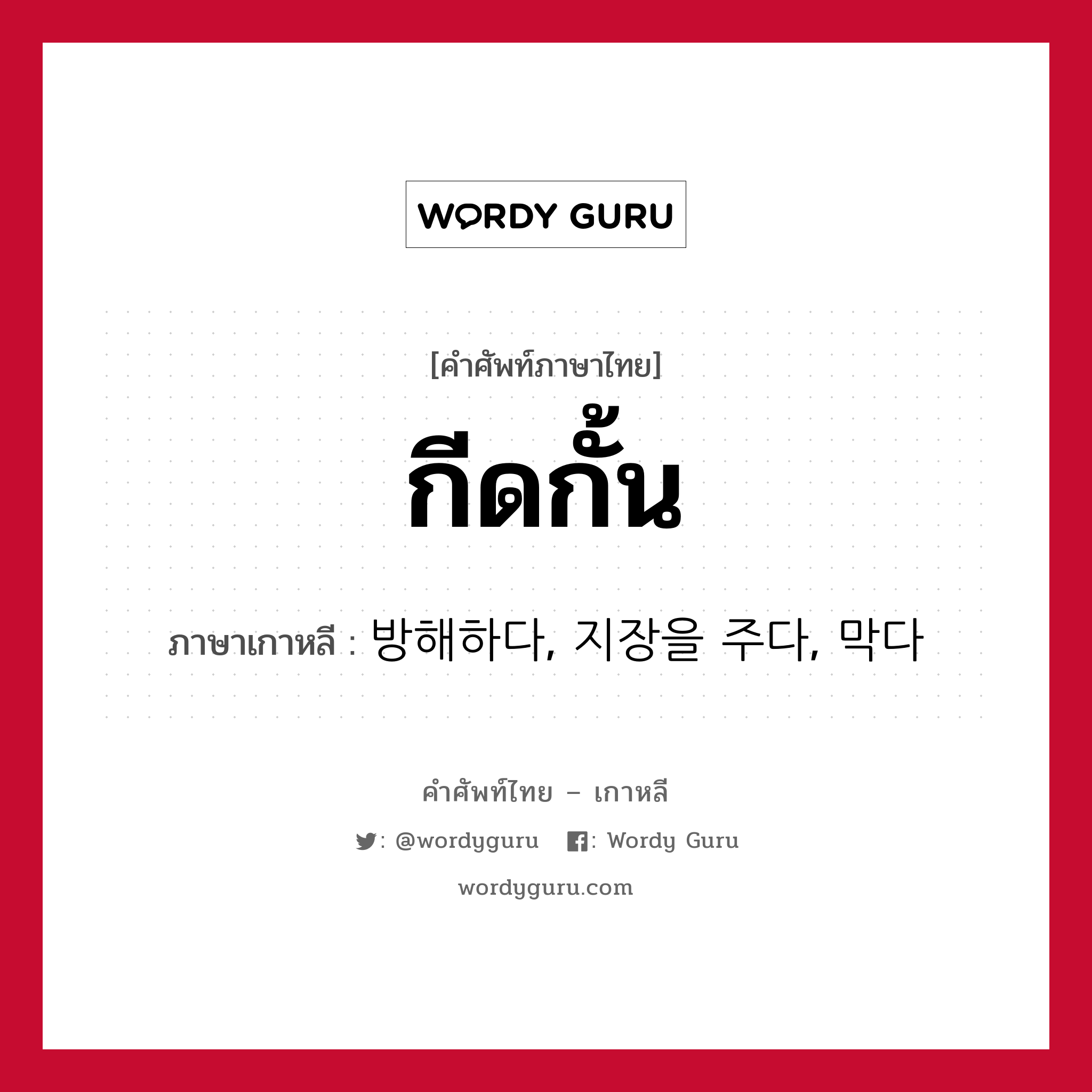 WORDY GURU

[คำศัพท์ภาษาไทย]

กีดกั้น

ภาษาเกาหลี : 방해하다, 지장을 주다, 막다

คำศัพท์ไทย – เกาหลี

: @wordyguru  : Wordy Guru

wordyguru.com